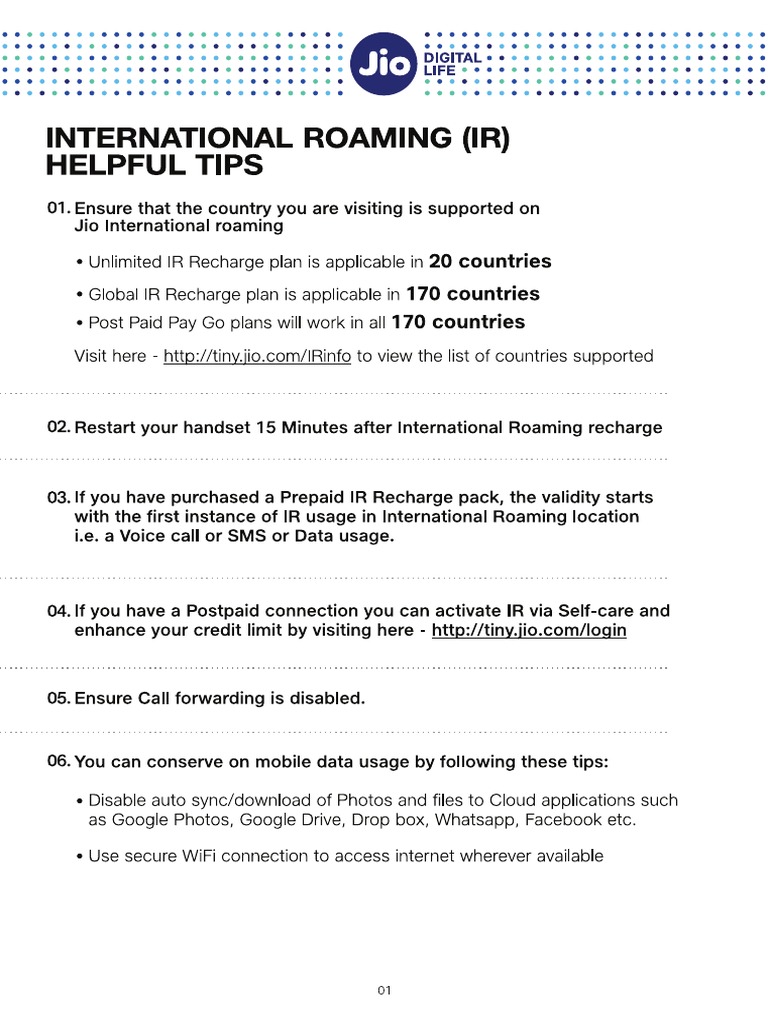 Jio DIGITAL LIFE

INTERNATIONAL ROAMING (IR) HELPFUL TIPS

01. Ensure that the country you are visiting is supported on Jio International roaming

• Unlimited IR Recharge plan is applicable in 20 countries

• Global IR Recharge plan is applicable in 170 countries

• Post Paid Pay Go plans will work in all 170 countries

Visit here - http://tiny.jio.com/IRinfo to view the list of countries supported

02. Restart your handset 15 Minutes after International Roaming recharge

03. If you have purchased a Prepaid IR Recharge pack, the validity starts with the first instance of IR usage in International Roaming location i.e. a Voice call or SMS or Data usage.

04. If you have a Postpaid connection you can activate IR via Self-care and enhance your credit limit by visiting here - http://tiny.jio.com/login

05. Ensure Call forwarding is disabled.

06. You can conserve on mobile data usage by following these tips:

• Disable auto sync/download of Photos and files to Cloud applications such as Google Photos, Google Drive, Drop box, Whatsapp, Facebook etc.

• Use secure WiFi connection to access internet wherever available

01